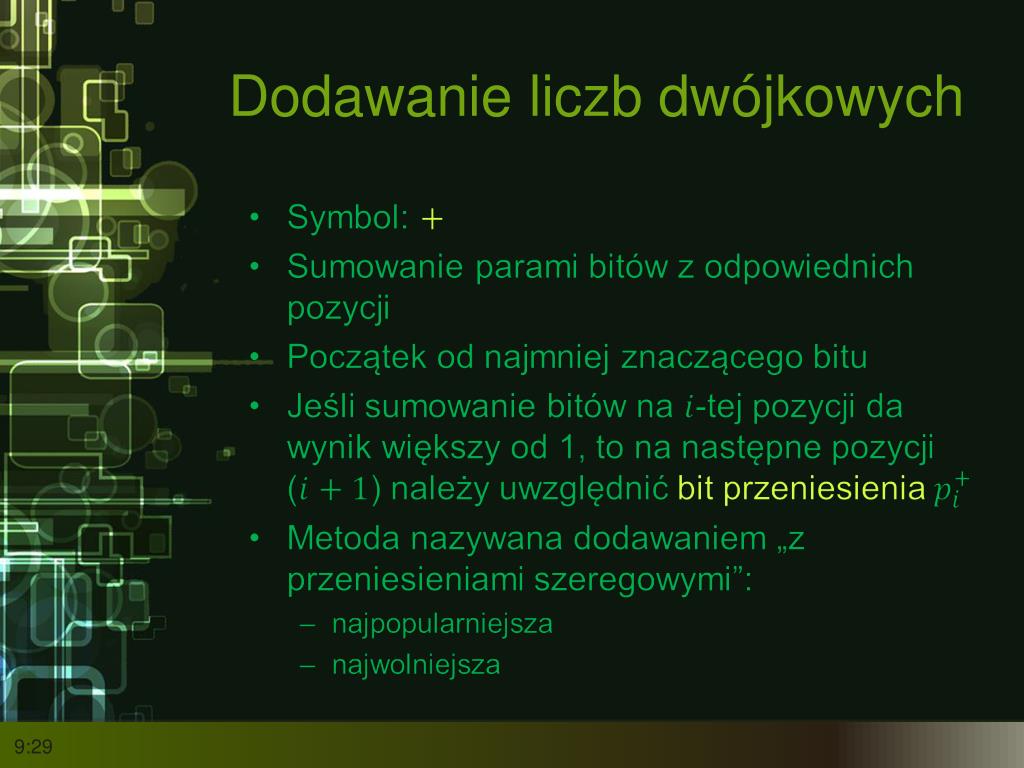 Dodawanie liczb dwójkowych

• Symbol: $+$
• Sumowanie parami bitów z odpowiednich pozycji
• Początek od najmniej znaczącego bitu
• Jeśli sumowanie bitów na $i$-tej pozycji da wynik większy od 1, to na następne pozycji ($i+1$) należy uwzględnić bit przeniesienia $p_i^+$
• Metoda nazywana dodawaniem „z przeniesieniami szeregowymi”:
– najpopularniejsza
– najwolniejsza

9:29